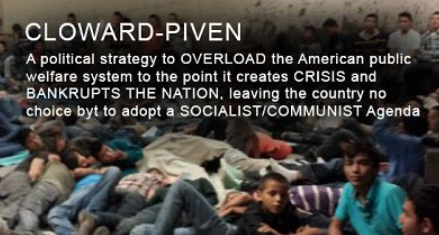 CLOWARD-PIVEN

A political strategy to OVERLOAD the American public welfare system to the point it creates CRISIS and BANKRUPTS THE NATION, leaving the country no choice byt to adopt a SOCIALIST/COMMUNIST Agenda